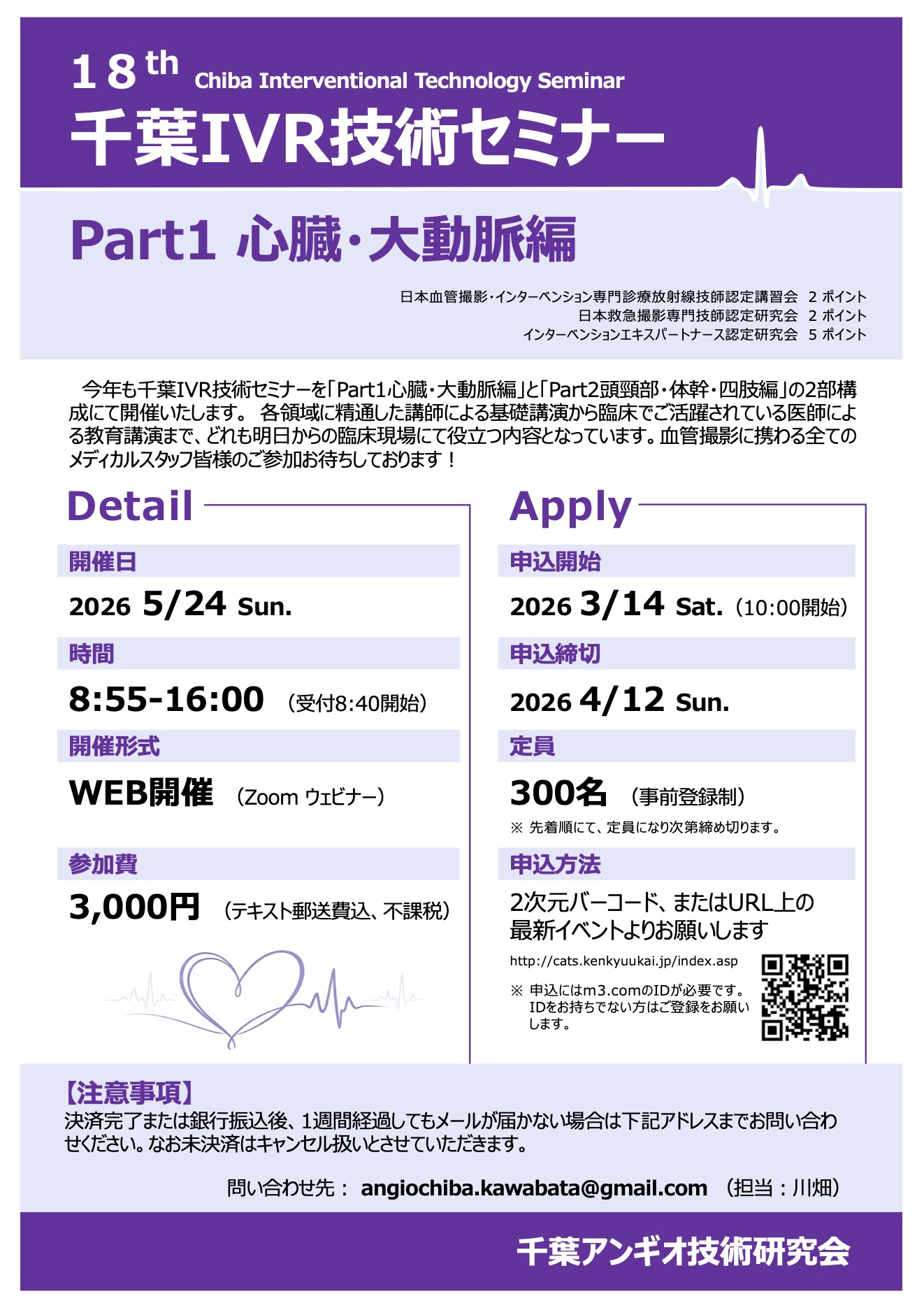 18th Chiba Interventional Technology Seminar
千葉IVR技術セミナー

Part1 心臓・大動脈編

日本血管撮影・インターベンション専門診療放射線技師認定講習会 2 ポイント
日本救急撮影専門技師認定研究会 2 ポイント
インターベンションエキスパートナース認定研究会 5 ポイント

今年も千葉IVR技術セミナーを「Part1心臓・大動脈編」と「Part2頭頸部・体幹・四肢編」の2部構成にて開催いたします。 各領域に精通した講師による基礎講演から臨床でご活躍されている医師による教育講演まで、どれも明日からの臨床現場にて役立つ内容となっています。血管撮影に携わる全てのメディカルスタッフ皆様のご参加お待ちしております！

Detail

開催日
2026 5/24 Sun.

時間
8:55-16:00 （受付8:40開始）

開催形式
WEB開催 （Zoom ウェビナー）

参加費
3,000円 （テキスト郵送費込、不課税）

Apply

申込開始
2026 3/14 Sat. （10:00開始）

申込締切
2026 4/12 Sun.

定員
300名 （事前登録制）
※ 先着順にて、定員になり次第締め切ります。

申込方法
2次元バーコード、またはURL上の最新イベントよりお願いします
http://cats.kenkyuukai.jp/index.asp
※ 申込にはm3.comのIDが必要です。IDをお持ちでない方はご登録をお願いします。

【注意事項】
決済完了または銀行振込後、1週間経過してもメールが届かない場合は下記アドレスまでお問い合わせください。なお未決済はキャンセル扱いとさせていただきます。

問い合わせ先： angiochiba.kawabata@gmail.com （担当：川畑）

千葉アンギオ技術研究会